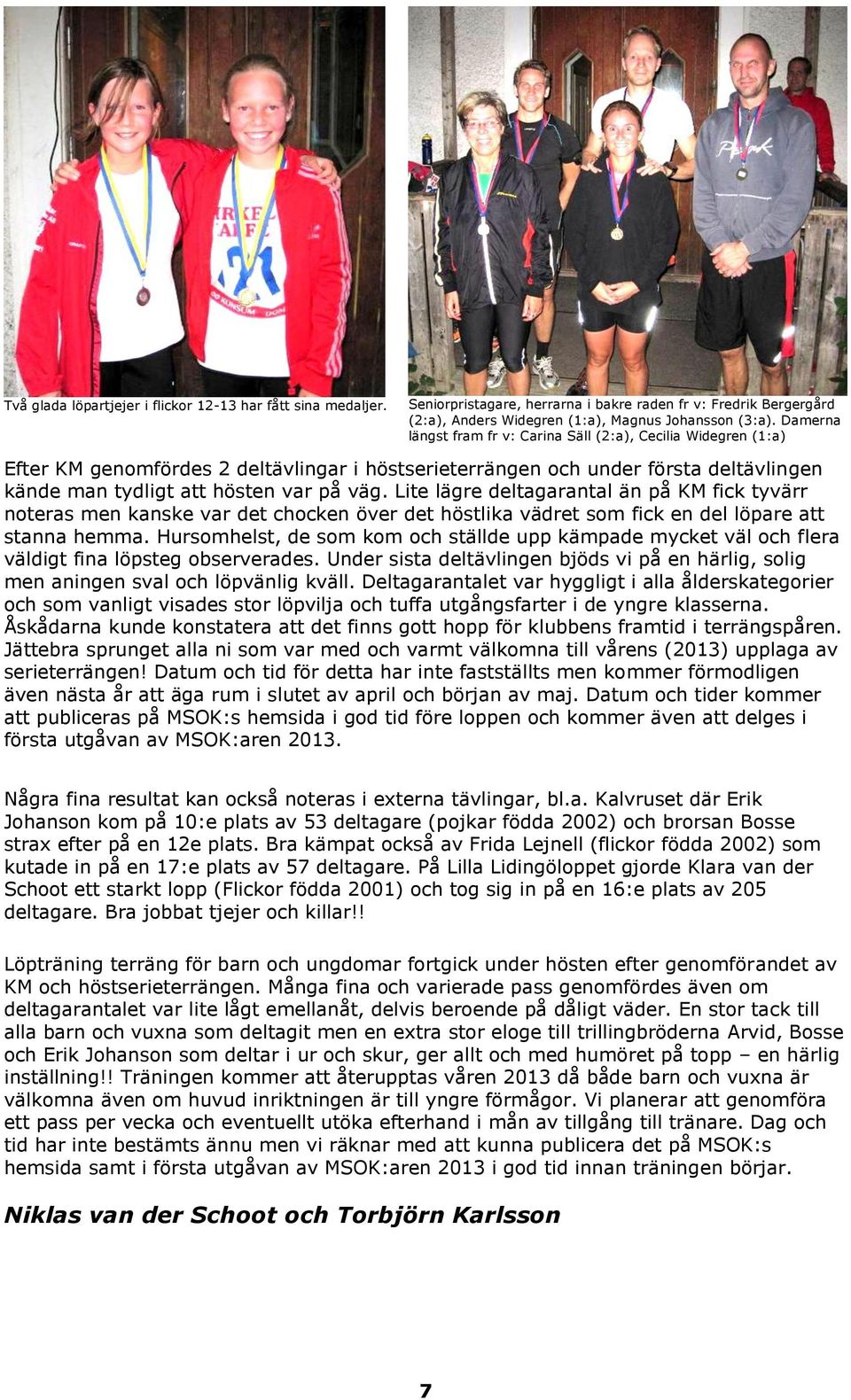 Två glada löpartjejer i flickor 12-13 har fått sina medaljer.

Seniorpristagare, herrarna i bakre raden fr v: Fredrik Bergergård (2:a), Anders Widegren (1:a), Magnus Johansson (3:a). Damerna längst fram fr v: Carina Säll (2:a), Cecilia Widegren (1:a)

Efter KM genomfördes 2 deltävlingar i höstserieterrängen och under första deltävlingen kände man tydligt att hösten var på väg. Lite lägre deltagarantal än på KM fick tyvärr noteras men kanske var det chocken över det höstlika vädret som fick en del löpare att stanna hemma. Hursomhelst, de som kom och ställde upp kämpade mycket väl och flera väldigt fina löpsteg observerades. Under sista deltävlingen bjöds vi på en härlig, solig men aningen sval och löpvänlig kväll. Deltagarantalet var hyggligt i alla ålderskategorier och som vanligt visades stor löpvilja och tuffa utgångsfarter i de yngre klasserna. Åskådarna kunde konstatera att det finns gott hopp för klubbens framtid i terrängspåren. Jättebra sprunget alla ni som var med och varmt välkomna till vårens (2013) upplaga av serieterrängen! Datum och tid för detta har inte fastställts men kommer förmodligen även nästa år att äga rum i slutet av april och början av maj. Datum och tider kommer att publiceras på MSOK:s hemsida i god tid före loppen och kommer även att delges i första utgåvan av MSOK:aren 2013.

Några fina resultat kan också noteras i externa tävlingar, bl.a. Kalvruset där Erik Johanson kom på 10:e plats av 53 deltagare (pojkar födda 2002) och brorsan Bosse strax efter på en 12e plats. Bra kämpat också av Frida Lejnell (flickor födda 2002) som kutade in på en 17:e plats av 57 deltagare. På Lilla Lidingöloppet gjorde Klara van der Schoot ett starkt lopp (Flickor födda 2001) och tog sig in på en 16:e plats av 205 deltagare. Bra jobbat tjejer och killar!!

Löpträning terräng för barn och ungdomar fortgick under hösten efter genomförandet av KM och höstserieterrängen. Många fina och varierade pass genomfördes även om deltagarantalet var lite lågt emellanåt, delvis beroende på dåligt väder. En stor tack till alla barn och vuxna som deltagit men en extra stor eloge till trillingbröderna Arvid, Bosse och Erik Johanson som deltar i ur och skur, ger allt och med humöret på topp – en härlig inställning!! Träningen kommer att återupptas våren 2013 då både barn och vuxna är välkomna även om huvud inriktningen är till yngre förmågor. Vi planerar att genomföra ett pass per vecka och eventuellt utöka efterhand i mån av tillgång till tränare. Dag och tid har inte bestämts ännu men vi räknar med att kunna publicera det på MSOK:s hemsida samt i första utgåvan av MSOK:aren 2013 i god tid innan träningen börjar.

Niklas van der Schoot och Torbjörn Karlsson

7